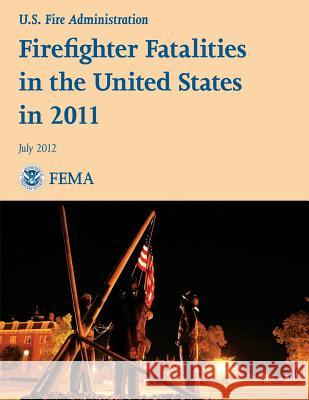 U.S. Fire Administration

Firefighter Fatalities in the United States in 2011

July 2012

FEMA

Kraina Książek